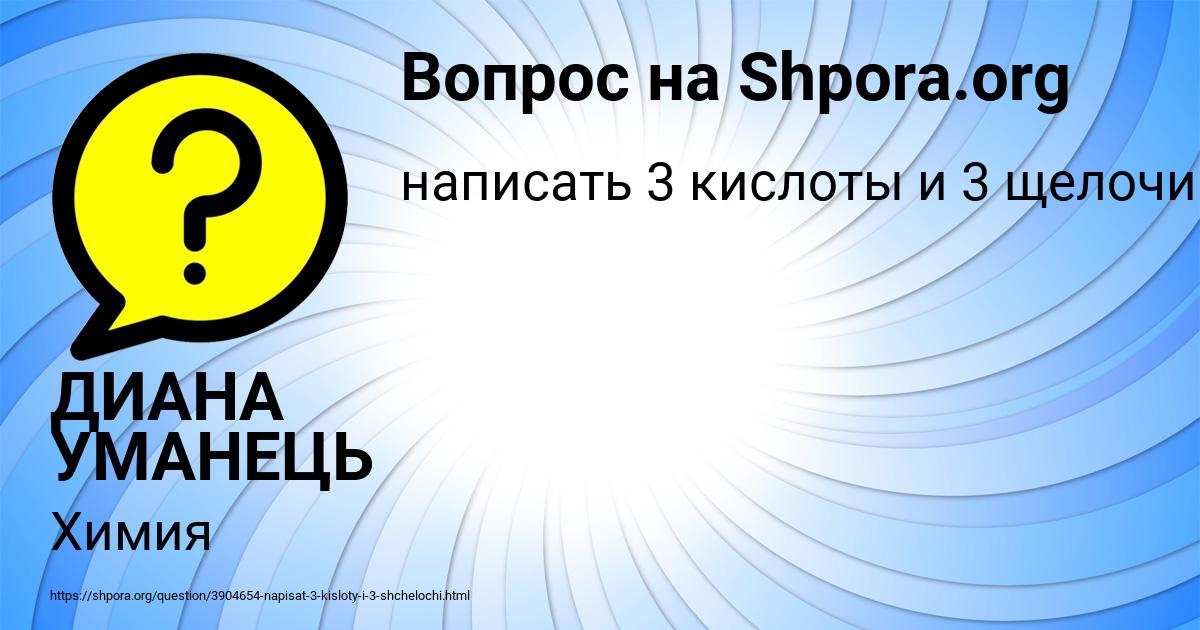 Вопрос на Shpora.org

написать 3 кислоты и 3 щелочи

?

ДИАНА УМАНЕЦЬ

Химия

https://shpora.org/question/3904654-napisat-3-kisloty-i-3-shchelochi.html